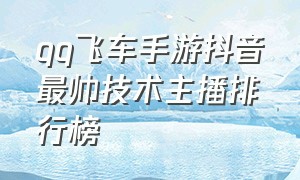 qq飞车手游抖音最帅技术主播排行榜